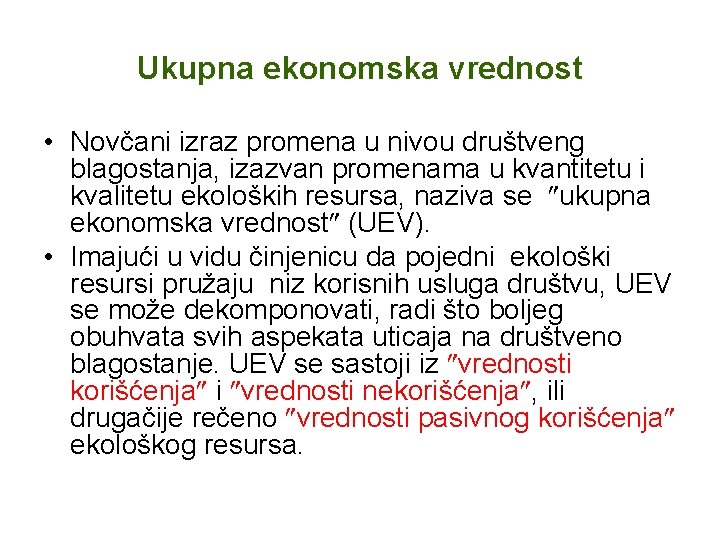 Ukupna ekonomska vrednost

• Novčani izraz promena u nivou društveng blagostanja, izazvan promenama u kvantitetu i kvalitetu ekoloških resursa, naziva se ″ukupna ekonomska vrednost″ (UEV).

• Imajući u vidu činjenicu da pojedni ekološki resursi pružaju niz korisnih usluga društvu, UEV se može dekomponovati, radi što boljeg obuhvata svih aspekata uticaja na društveno blagostanje. UEV se sastoji iz ″vrednosti korišćenja″ i ″vrednosti nekorišćenja″, ili drugačije rečeno ″vrednosti pasivnog korišćenja″ ekološkog resursa.